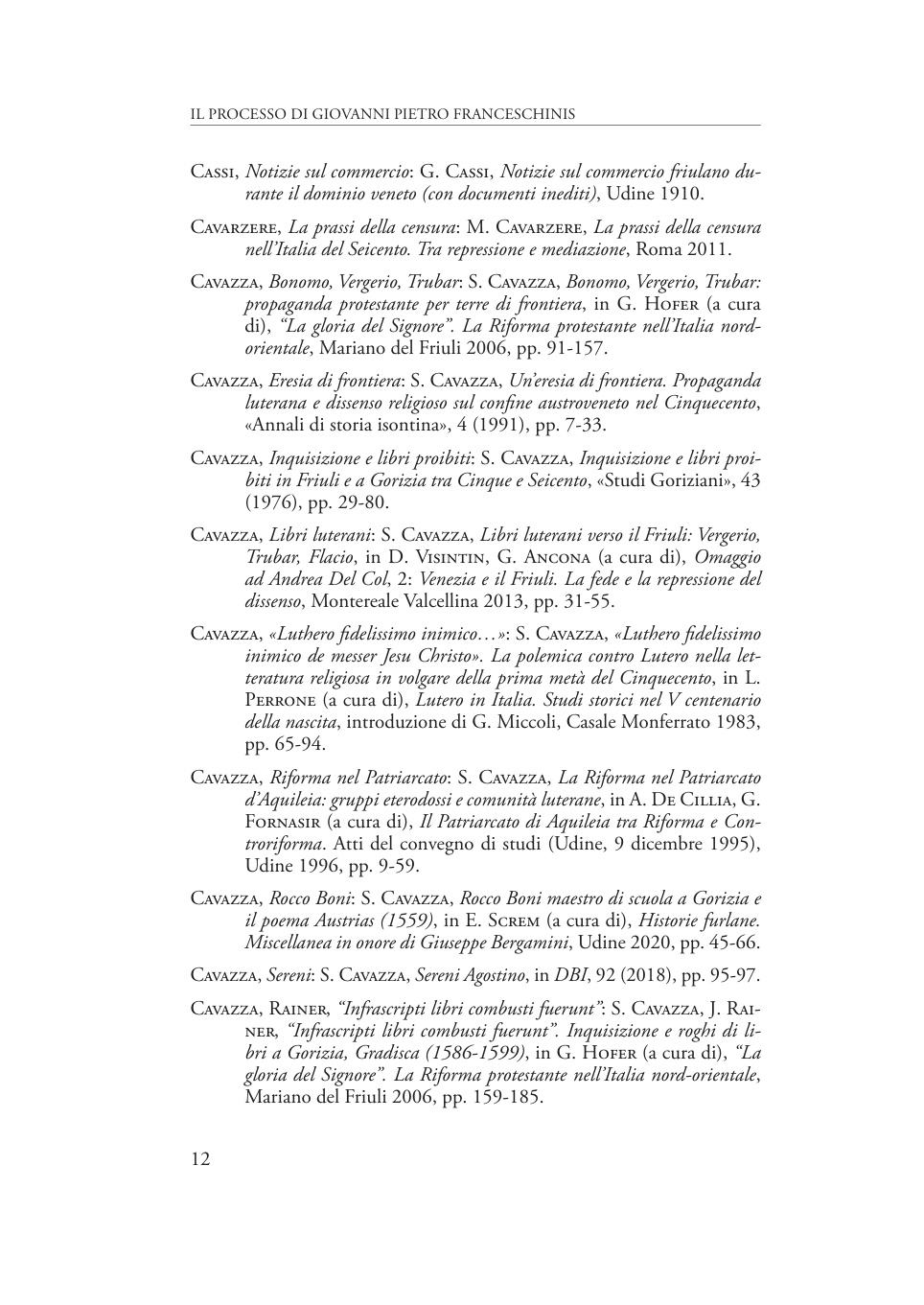 IL PROCESSO DI GIOVANNI PIETRO FRANCESCHINIS

Cassi, Notizie sul commercio: G. Cassi, Notizie sul commercio friulano durante il dominio veneto (con documenti inediti), Udine 1910.

Cavarzere, La prassi della censura: M. Cavarzere, La prassi della censura nell'Italia del Seicento. Tra repressione e mediazione, Roma 2011.

Cavazza, Bonomo, Vergerio, Trubar: S. Cavazza, Bonomo, Vergerio, Trubar: propaganda protestante per terre di frontiera, in G. Hofer (a cura di), "La gloria del Signore". La Riforma protestante nell'Italia nord-orientale, Mariano del Friuli 2006, pp. 91-157.

Cavazza, Eresia di frontiera: S. Cavazza, Un'eresia di frontiera. Propaganda luterana e dissenso religioso sul confine austroveneto nel Cinquecento, «Annali di storia isontina», 4 (1991), pp. 7-33.

Cavazza, Inquisizione e libri proibiti: S. Cavazza, Inquisizione e libri proibiti in Friuli e a Gorizia tra Cinque e Seicento, «Studi Goriziani», 43 (1976), pp. 29-80.

Cavazza, Libri luterani: S. Cavazza, Libri luterani verso il Friuli: Vergerio, Trubar, Flacio, in D. Visintin, G. Ancona (a cura di), Omaggio ad Andrea Del Col, 2: Venezia e il Friuli. La fede e la repressione del dissenso, Montereale Valcellina 2013, pp. 31-55.

Cavazza, «Luthero fidelissimo inimico…»: S. Cavazza, «Luthero fidelissimo inimico de messer Jesu Christo». La polemica contro Lutero nella letteratura religiosa in volgare della prima metà del Cinquecento, in L. Perrone (a cura di), Lutero in Italia. Studi storici nel V centenario della nascita, introduzione di G. Miccoli, Casale Monferrato 1983, pp. 65-94.

Cavazza, Riforma nel Patriarcato: S. Cavazza, La Riforma nel Patriarcato d'Aquileia: gruppi eterodossi e comunità luterane, in A. De Cillia, G. Fornasir (a cura di), Il Patriarcato di Aquileia tra Riforma e Controriforma. Atti del convegno di studi (Udine, 9 dicembre 1995), Udine 1996, pp. 9-59.

Cavazza, Rocco Boni: S. Cavazza, Rocco Boni maestro di scuola a Gorizia e il poema Austrias (1559), in E. Screm (a cura di), Historie furlane. Miscellanea in onore di Giuseppe Bergamini, Udine 2020, pp. 45-66.

Cavazza, Sereni: S. Cavazza, Sereni Agostino, in DBI, 92 (2018), pp. 95-97.

Cavazza, Rainer, "Infrascripti libri combusti fuerunt": S. Cavazza, J. Rainer, "Infrascripti libri combusti fuerunt". Inquisizione e roghi di libri a Gorizia, Gradisca (1586-1599), in G. Hofer (a cura di), "La gloria del Signore". La Riforma protestante nell'Italia nord-orientale, Mariano del Friuli 2006, pp. 159-185.

12